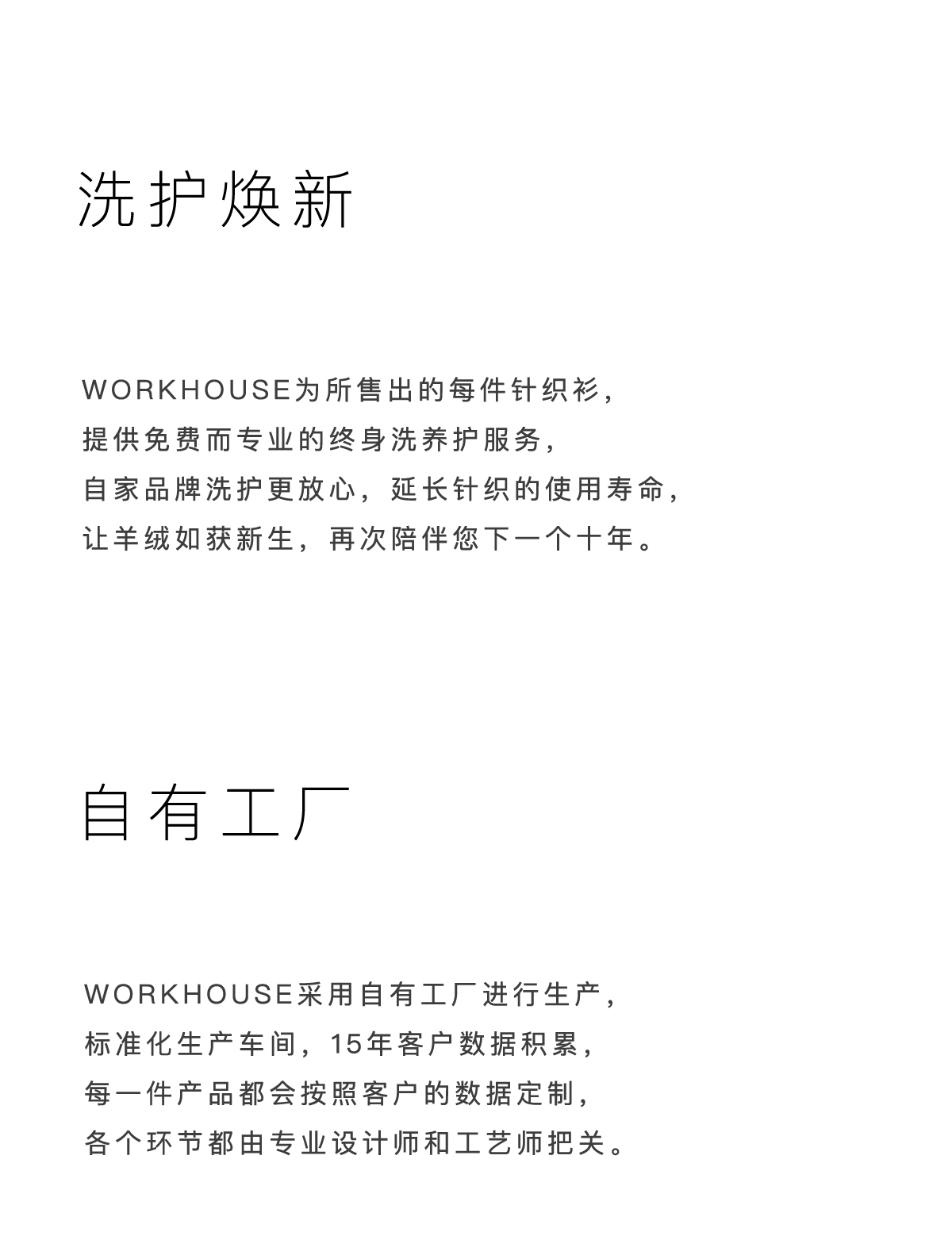 洗护焕新

WORKHOUSE为所售出的每件针织衫，
提供免费而专业的终身洗养护服务，
自家品牌洗护更放心，延长针织的使用寿命，
让羊绒如获新生，再次陪伴您下一个十年。

自有工厂

WORKHOUSE采用自有工厂进行生产，
标准化生产车间，15年客户数据积累，
每一件产品都会按照客户的数据定制，
各个环节都由专业设计师和工艺师把关。